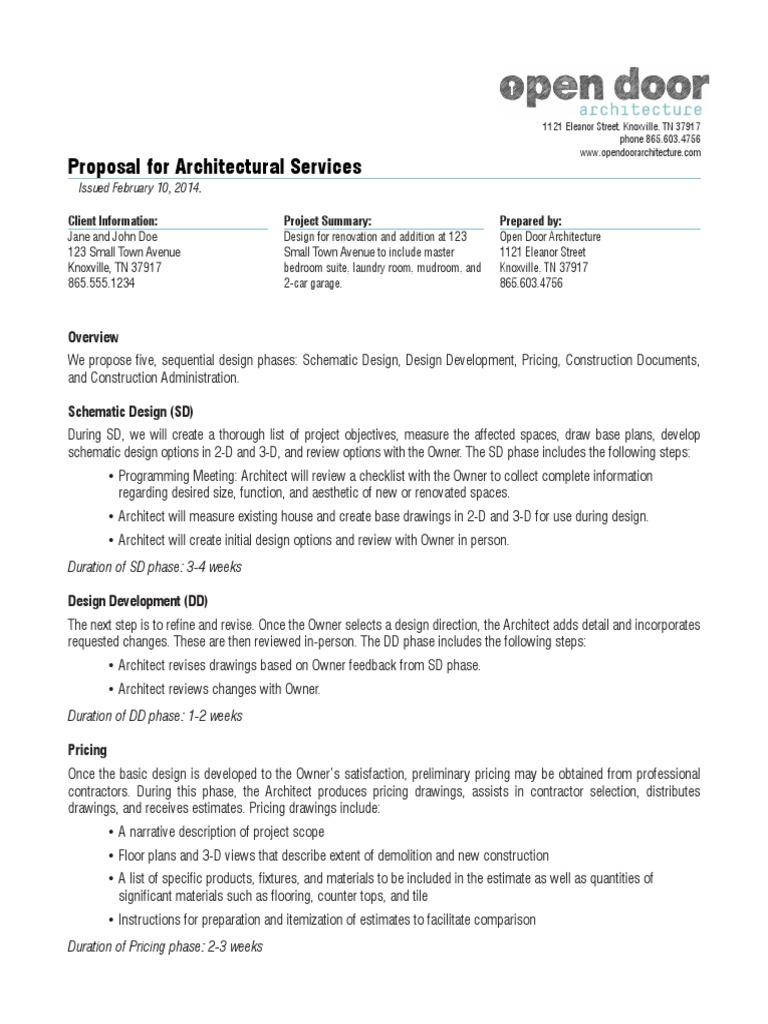 open door
architecture
1121 Eleanor Street, Knoxville, TN 37917
phone 865.603.4756
www.opendoorarchitecture.com

Proposal for Architectural Services
Issued February 10, 2014.

Client Information:
Jane and John Doe
123 Small Town Avenue
Knoxville, TN 37917
865.555.1234

Project Summary:
Design for renovation and addition at 123 Small Town Avenue to include master bedroom suite, laundry room, mudroom, and 2-car garage.

Prepared by:
Open Door Architecture
1121 Eleanor Street
Knoxville, TN 37917
865.603.4756

Overview
We propose five, sequential design phases: Schematic Design, Design Development, Pricing, Construction Documents, and Construction Administration.

Schematic Design (SD)
During SD, we will create a thorough list of project objectives, measure the affected spaces, draw base plans, develop schematic design options in 2-D and 3-D, and review options with the Owner. The SD phase includes the following steps:
• Programming Meeting: Architect will review a checklist with the Owner to collect complete information regarding desired size, function, and aesthetic of new or renovated spaces.
• Architect will measure existing house and create base drawings in 2-D and 3-D for use during design.
• Architect will create initial design options and review with Owner in person.

Duration of SD phase: 3-4 weeks

Design Development (DD)
The next step is to refine and revise. Once the Owner selects a design direction, the Architect adds detail and incorporates requested changes. These are then reviewed in-person. The DD phase includes the following steps:
• Architect revises drawings based on Owner feedback from SD phase.
• Architect reviews changes with Owner.

Duration of DD phase: 1-2 weeks

Pricing
Once the basic design is developed to the Owner's satisfaction, preliminary pricing may be obtained from professional contractors. During this phase, the Architect produces pricing drawings, assists in contractor selection, distributes drawings, and receives estimates. Pricing drawings include:
• A narrative description of project scope
• Floor plans and 3-D views that describe extent of demolition and new construction
• A list of specific products, fixtures, and materials to be included in the estimate as well as quantities of significant materials such as flooring, counter tops, and tile
• Instructions for preparation and itemization of estimates to facilitate comparison

Duration of Pricing phase: 2-3 weeks